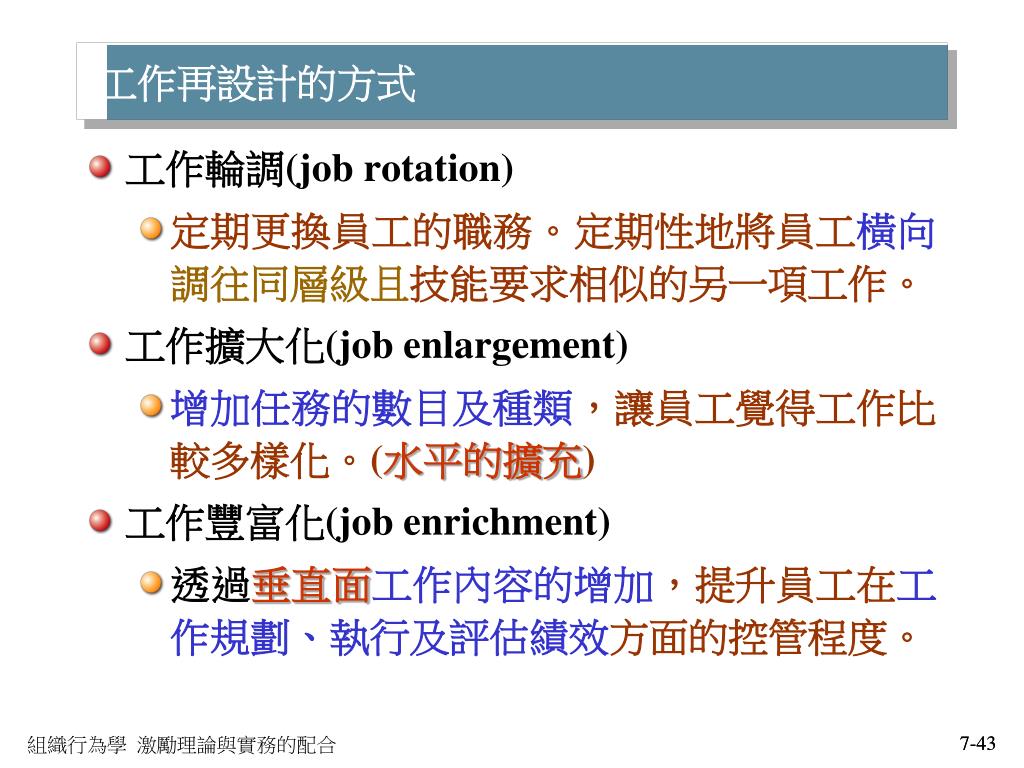 工作再設計的方式

工作輪調(job rotation)

定期更換員工的職務。定期性地將員工橫向調往同層級且技能要求相似的另一項工作。

工作擴大化(job enlargement)

增加任務的數目及種類，讓員工覺得工作比較多樣化。(水平的擴充)

工作豐富化(job enrichment)

透過垂直面工作內容的增加，提升員工在工作規劃、執行及評估績效方面的控管程度。

組織行為學 激勵理論與實務的配合

7-43